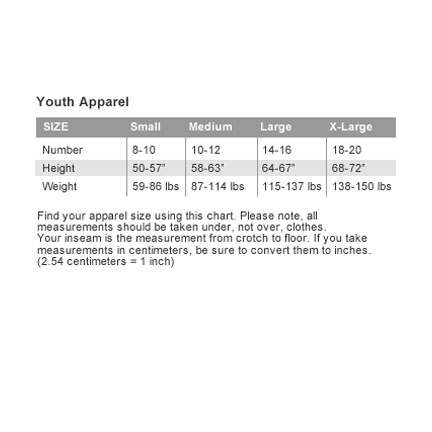 Youth Apparel

| SIZE | Small | Medium | Large | X-Large |
|---|---|---|---|---|
| Number | 8-10 | 10-12 | 14-16 | 18-20 |
| Height | 50-57" | 58-63" | 64-67" | 68-72" |
| Weight | 59-86 lbs | 87-114 lbs | 115-137 lbs | 138-150 lbs |

Find your apparel size using this chart. Please note, all measurements should be taken under, not over, clothes.
Your inseam is the measurement from crotch to floor. If you take measurements in centimeters, be sure to convert them to inches. (2.54 centimeters = 1 inch)